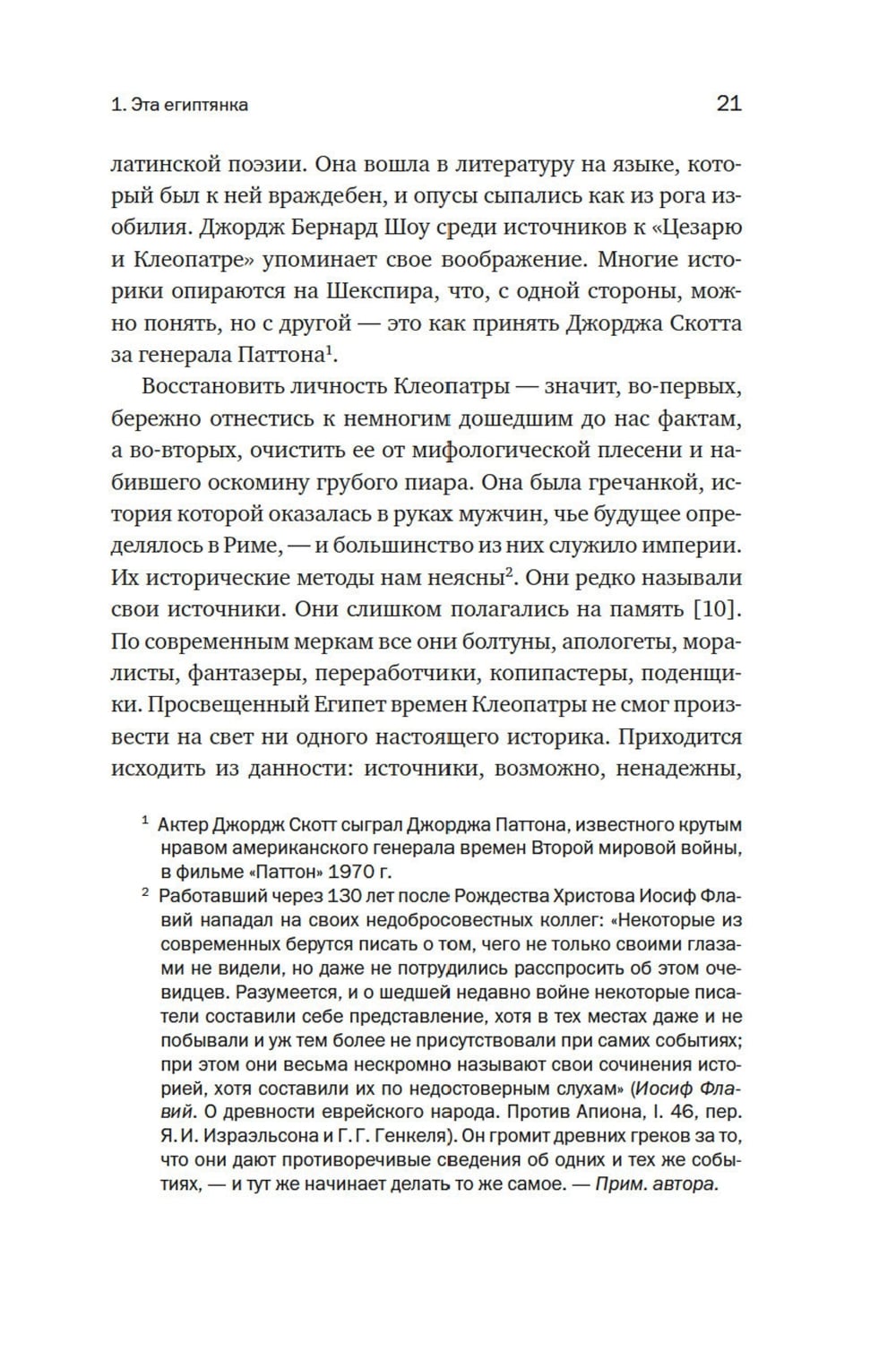 1. Эта египтянка 21

латинской поэзии. Она вошла в литературу на языке, который был к ней враждебен, и опусы сыпались как из рога изобилия. Джордж Бернард Шоу среди источников к «Цезарю и Клеопатре» упоминает свое воображение. Многие историки опираются на Шекспира, что, с одной стороны, можно понять, но с другой — это как принять Джорджа Скотта за генерала Паттона$^1$.

Восстановить личность Клеопатры — значит, во-первых, бережно отнестись к немногим дошедшим до нас фактам, а во-вторых, очистить ее от мифологической плесени и набившего оскомину грубого пиара. Она была гречанкой, история которой оказалась в руках мужчин, чье будущее определялось в Риме, — и большинство из них служило империи. Их исторические методы нам неясны$^2$. Они редко называли свои источники. Они слишком полагались на память [10]. По современным меркам все они болтуны, апологеты, моралисты, фантазеры, переработчики, копипастеры, поденщики. Просвещенный Египет времен Клеопатры не смог произвести на свет ни одного настоящего историка. Приходится исходить из данности: источники, возможно, ненадежны,

$^1$ Актер Джордж Скотт сыграл Джорджа Паттона, известного крутым нравом американского генерала времен Второй мировой войны, в фильме «Паттон» 1970 г.

$^2$ Работавший через 130 лет после Рождества Христова Иосиф Флавий нападал на своих недобросовестных коллег: «Некоторые из современных берутся писать о том, чего не только своими глазами не видели, но даже не потрудились расспросить об этом очевидцев. Разумеется, и о шедшей недавно войне некоторые писатели составили себе представление, хотя в тех местах даже и не побывали и уж тем более не присутствовали при самих событиях; при этом они весьма нескромно называют свои сочинения историей, хотя составили их по недостоверным слухам» (Иосиф Флавий. О древности еврейского народа. Против Апиона, I. 46, пер. Я. И. Израэльсона и Г. Г. Генкеля). Он громит древних греков за то, что они дают противоречивые сведения об одних и тех же событиях, — и тут же начинает делать то же самое. — Прим. автора.